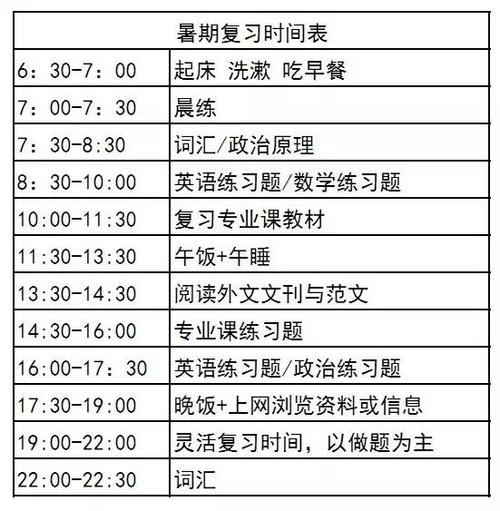 | 暑期复习时间表 | |
|---|---|
| 6：30-7：00 | 起床 洗漱 吃早餐 |
| 7：00-7：30 | 晨练 |
| 7：30-8:30 | 词汇/政治原理 |
| 8：30-10:00 | 英语练习题/数学练习题 |
| 10:00-11:30 | 复习专业课教材 |
| 11:30-13:30 | 午饭+午睡 |
| 13:30-14:30 | 阅读外文文刊与范文 |
| 14:30-16:00 | 专业课练习题 |
| 16:00-17：30 | 英语练习题/政治练习题 |
| 17:30-19:00 | 晚饭+上网浏览资料或信息 |
| 19:00-22:00 | 灵活复习时间，以做题为主 |
| 22:00-22:30 | 词汇 |